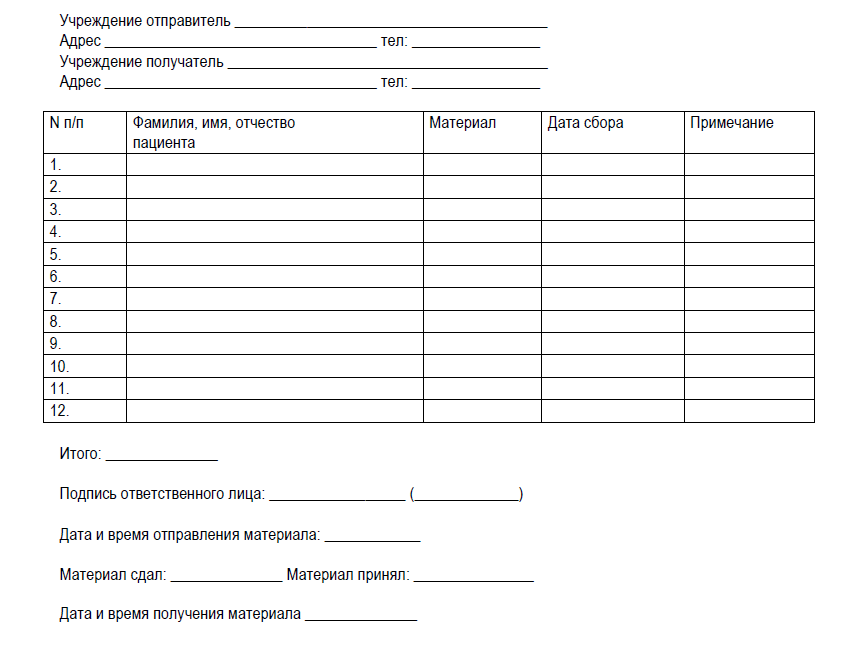 Учреждение отправитель ____
Адрес ____ тел: ____
Учреждение получатель ____
Адрес ____ тел: ____

| N п/п | Фамилия, имя, отчество пациента | Материал | Дата сбора | Примечание |
|---|---|---|---|---|
| 1. | | | | |
| 2. | | | | |
| 3. | | | | |
| 4. | | | | |
| 5. | | | | |
| 6. | | | | |
| 7. | | | | |
| 8. | | | | |
| 9. | | | | |
| 10. | | | | |
| 11. | | | | |
| 12. | | | | |

Итого: ____

Подпись ответственного лица: ____ (____)

Дата и время отправления материала: ____

Материал сдал: ____ Материал принял: ____

Дата и время получения материала ____